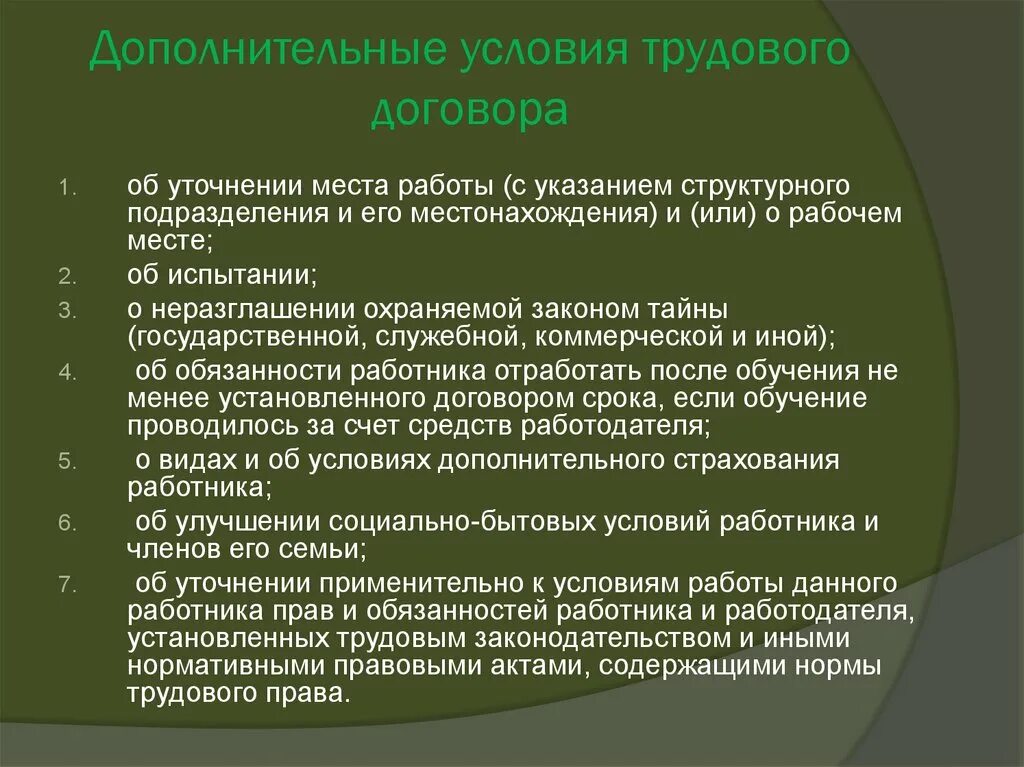 Дополнительные условия трудового договора

1. об уточнении места работы (с указанием структурного подразделения и его местонахождения) и (или) о рабочем месте;
2. об испытании;
3. о неразглашении охраняемой законом тайны (государственной, служебной, коммерческой и иной);
4. об обязанности работника отработать после обучения не менее установленного договором срока, если обучение проводилось за счет средств работодателя;
5. о видах и об условиях дополнительного страхования работника;
6. об улучшении социально-бытовых условий работника и членов его семьи;
7. об уточнении применительно к условиям работы данного работника прав и обязанностей работника и работодателя, установленных трудовым законодательством и иными нормативными правовыми актами, содержащими нормы трудового права.